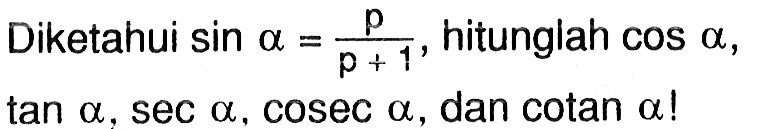 Diketahui $\sin \alpha = \frac{p}{p+1}$, hitunglah $\cos \alpha$, $\tan \alpha$, $\sec \alpha$, $\operatorname{cosec} \alpha$, dan $\operatorname{cotan} \alpha$!